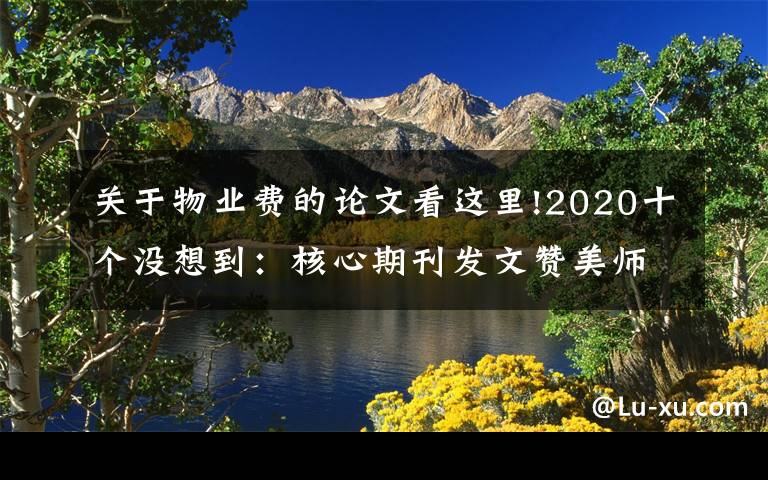 关于物业费的论文看这里!2020十个没想到：核心期刊发文赞美师

@Lu-xu.com